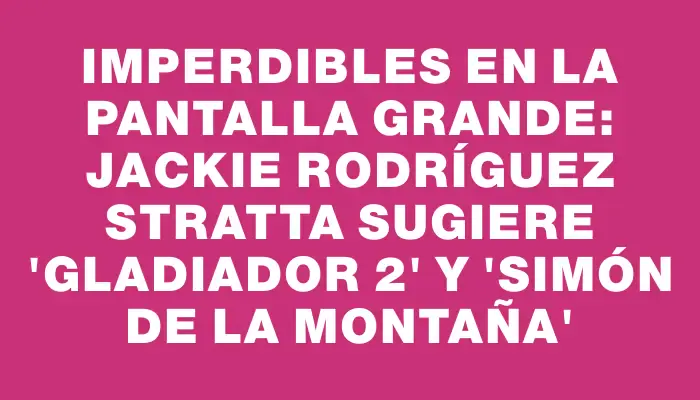 IMPERDIBLES EN LA PANTALLA GRANDE: JACKIE RODRÍGUEZ STRATTA SUGIERE 'GLADIADOR 2' Y 'SIMÓN DE LA MONTAÑA'